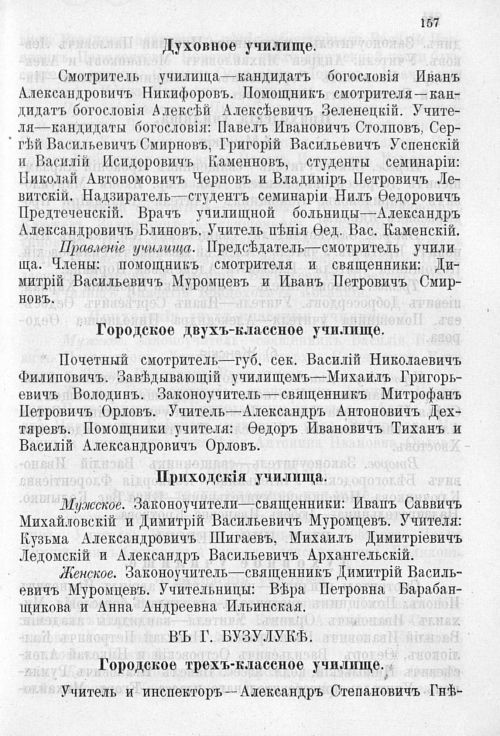 157

Духовное училище.

Смотритель училища—кандидатъ богословія Иванъ Александровичъ Никифоровъ. Помощникъ смотрителя—кандидатъ богословія Алексѣй Алексѣевичъ Зеленецкій. Учителя—кандидаты богословія: Павелъ Ивановичъ Столповъ, Сергѣй Васильевичъ Смирновъ, Григорій Васильевичъ Успенскій и Василій Исидоровичъ Каменновъ, студенты семинаріи: Николай Автономовичъ Черновъ и Владиміръ Петровичъ Левитскій. Надзиратель—студентъ семинаріи Нилъ Ѳедоровичъ Предтеченскій. Врачъ училищной больницы—Александръ Александровичъ Блиновъ. Учитель пѣнія Ѳед. Вас. Каменскій.

Правленіе училища. Предсѣдатель—смотритель училища. Члены: помощникъ смотрителя и священники: Димитрій Васильевичъ Муромцевъ и Иванъ Петровичъ Смирновъ.

Городское двухъ-классное училище.

Почетный смотритель—губ. сек. Василій Николаевичъ Филиповичъ. Завѣдывающій училищемъ—Михаилъ Григорьевичъ Володинъ. Законоучитель—священникъ Митрофанъ Петровичъ Орловъ. Учитель—Александръ Антоновичъ Дехтяревъ. Помощники учителя: Ѳедоръ Ивановичъ Тиханъ и Василій Александровичъ Орловъ.

Приходскія училища.

Мужское. Законоучители—священники: Иванъ Саввичъ Михайловскій и Димитрій Васильевичъ Муромцевъ. Учителя: Кузьма Александровичъ Шигаевъ, Михаилъ Димитріевичъ Ледомскій и Александръ Васильевичъ Архангельскій.

Женское. Законоучитель—священникъ Димитрій Васильевичъ Муромцевъ. Учительницы: Вѣра Петровна Барабанщикова и Анна Андреевна Ильинская.

ВЪ Г. БУЗУЛУКѢ.

Городское трехъ-классное училище.

Учитель и инспекторъ—Александръ Степановичъ Гнѣ-